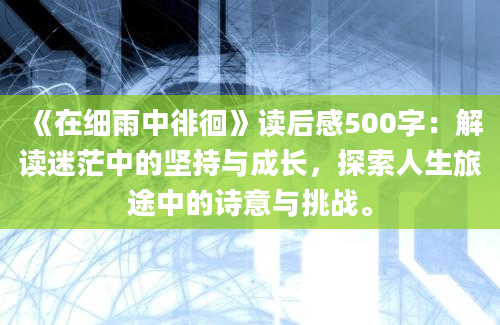 《在细雨中徘徊》读后感500字：解读迷茫中的坚持与成长，探索人生旅途中的诗意与挑战。